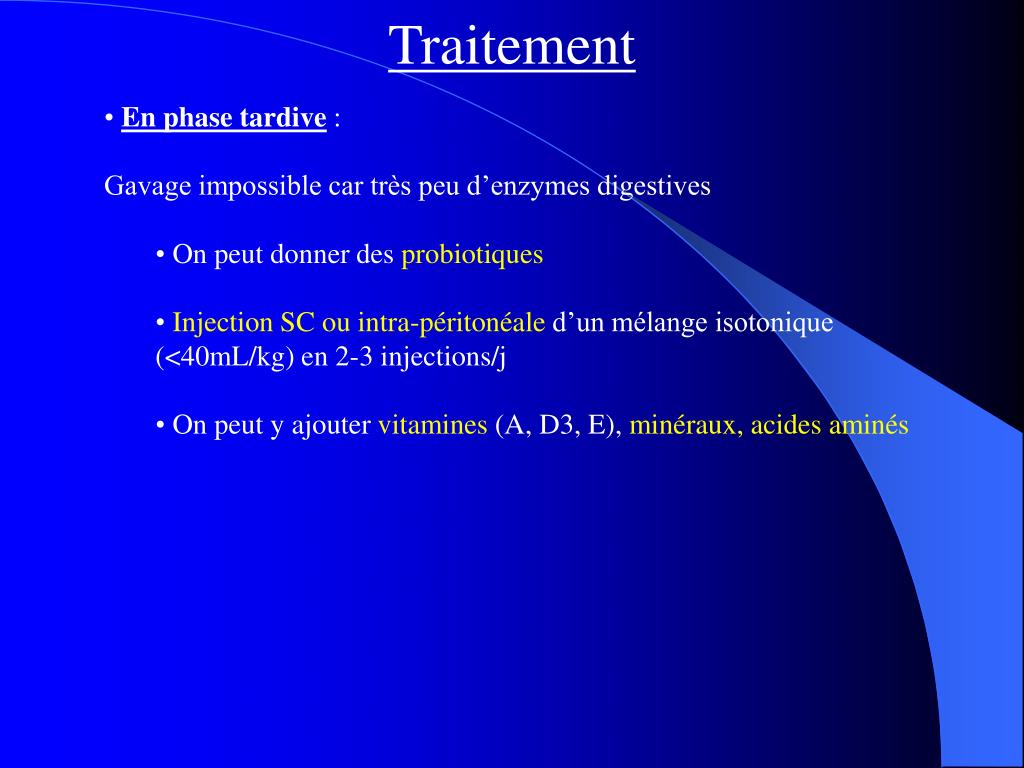 Traitement

• En phase tardive :

Gavage impossible car très peu d’enzymes digestives

• On peut donner des probiotiques

• Injection SC ou intra-péritonéale d’un mélange isotonique (<40mL/kg) en 2-3 injections/j

• On peut y ajouter vitamines (A, D3, E), minéraux, acides aminés